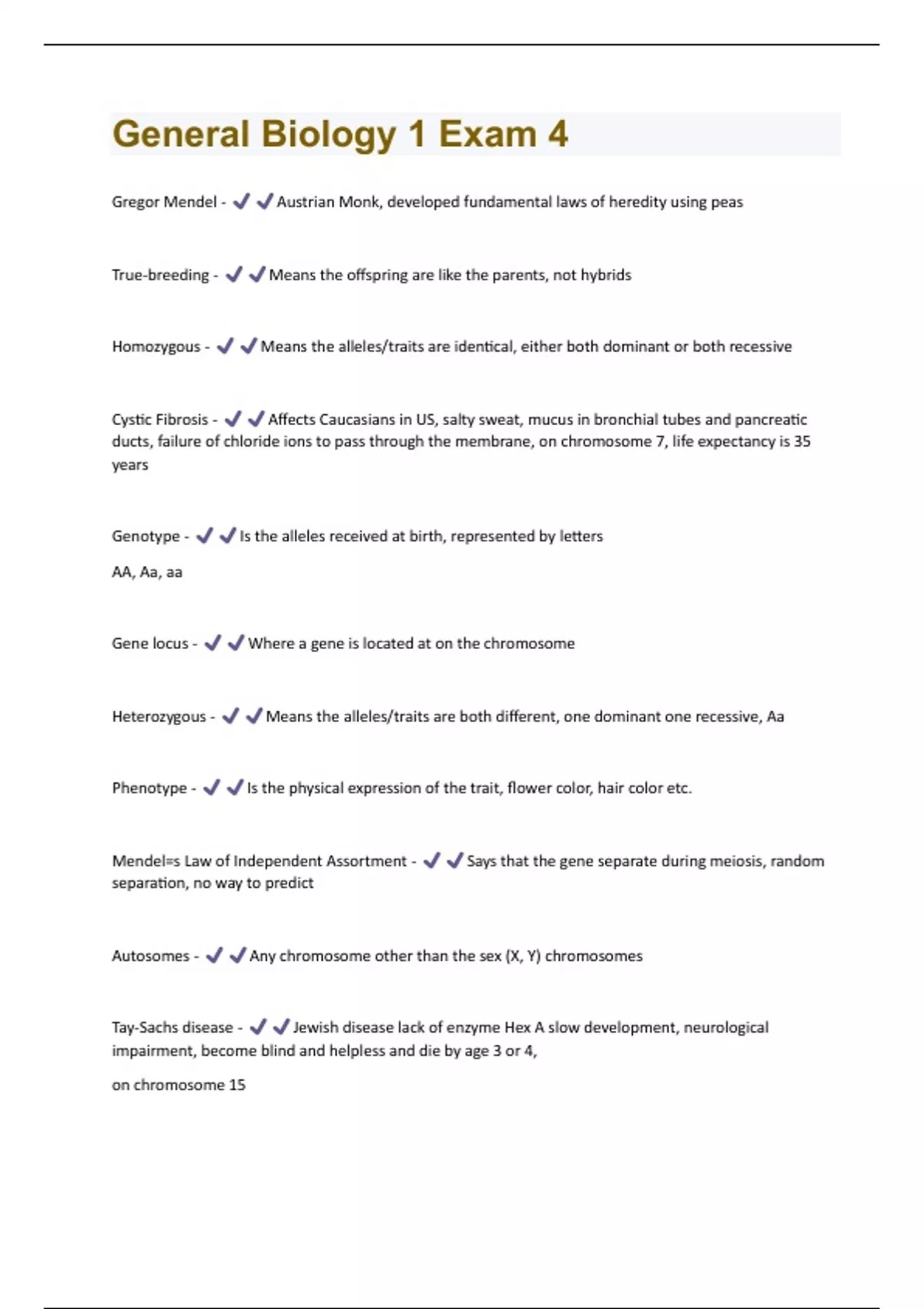 General Biology 1 Exam 4

Gregor Mendel - ✔✔Austrian Monk, developed fundamental laws of heredity using peas

True-breeding - ✔✔Means the offspring are like the parents, not hybrids

Homozygous - ✔✔Means the alleles/traits are identical, either both dominant or both recessive

Cystic Fibrosis - ✔✔Affects Caucasians in US, salty sweat, mucus in bronchial tubes and pancreatic ducts, failure of chloride ions to pass through the membrane, on chromosome 7, life expectancy is 35 years

Genotype - ✔✔Is the alleles received at birth, represented by letters

AA, Aa, aa

Gene locus - ✔✔Where a gene is located at on the chromosome

Heterozygous - ✔✔Means the alleles/traits are both different, one dominant one recessive, Aa

Phenotype - ✔✔Is the physical expression of the trait, flower color, hair color etc.

Mendel=s Law of Independent Assortment - ✔✔Says that the gene separate during meiosis, random separation, no way to predict

Autosomes - ✔✔Any chromosome other than the sex (X, Y) chromosomes

Tay-Sachs disease - ✔✔Jewish disease lack of enzyme Hex A slow development, neurological impairment, become blind and helpless and die by age 3 or 4,

on chromosome 15